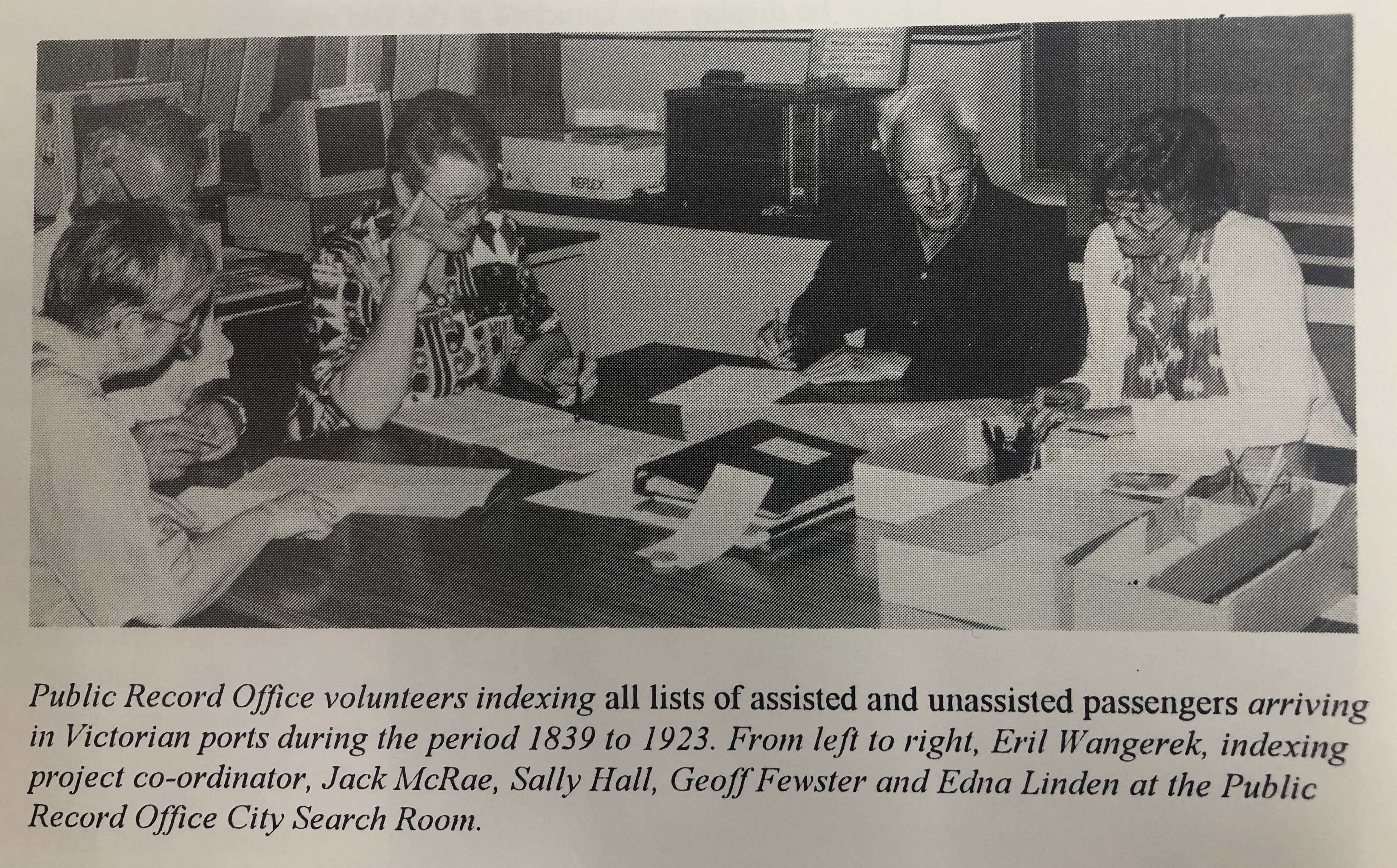 REFLEX

Public Record Office volunteers indexing all lists of assisted and unassisted passengers arriving in Victorian ports during the period 1839 to 1923. From left to right, Eril Wangerek, indexing project co-ordinator, Jack McRae, Sally Hall, Geoff Fewster and Edna Linden at the Public Record Office City Search Room.